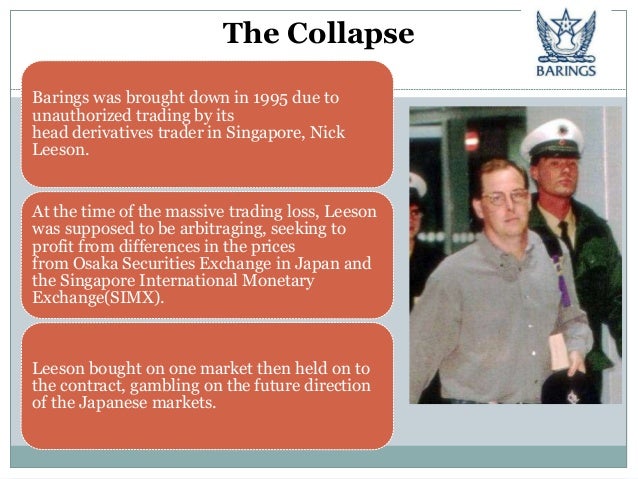 The Collapse

BARINGS

Barings was brought down in 1995 due to unauthorized trading by its head derivatives trader in Singapore, Nick Leeson.

At the time of the massive trading loss, Leeson was supposed to be arbitraging, seeking to profit from differences in the prices from Osaka Securities Exchange in Japan and the Singapore International Monetary Exchange(SIMX).

Leeson bought on one market then held on to the contract, gambling on the future direction of the Japanese markets.